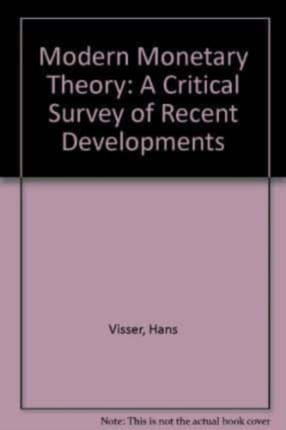 Modern Monetary Theory: A Critical Survey of Recent Developments

Visser, Hans

Note: This is not the actual book cover